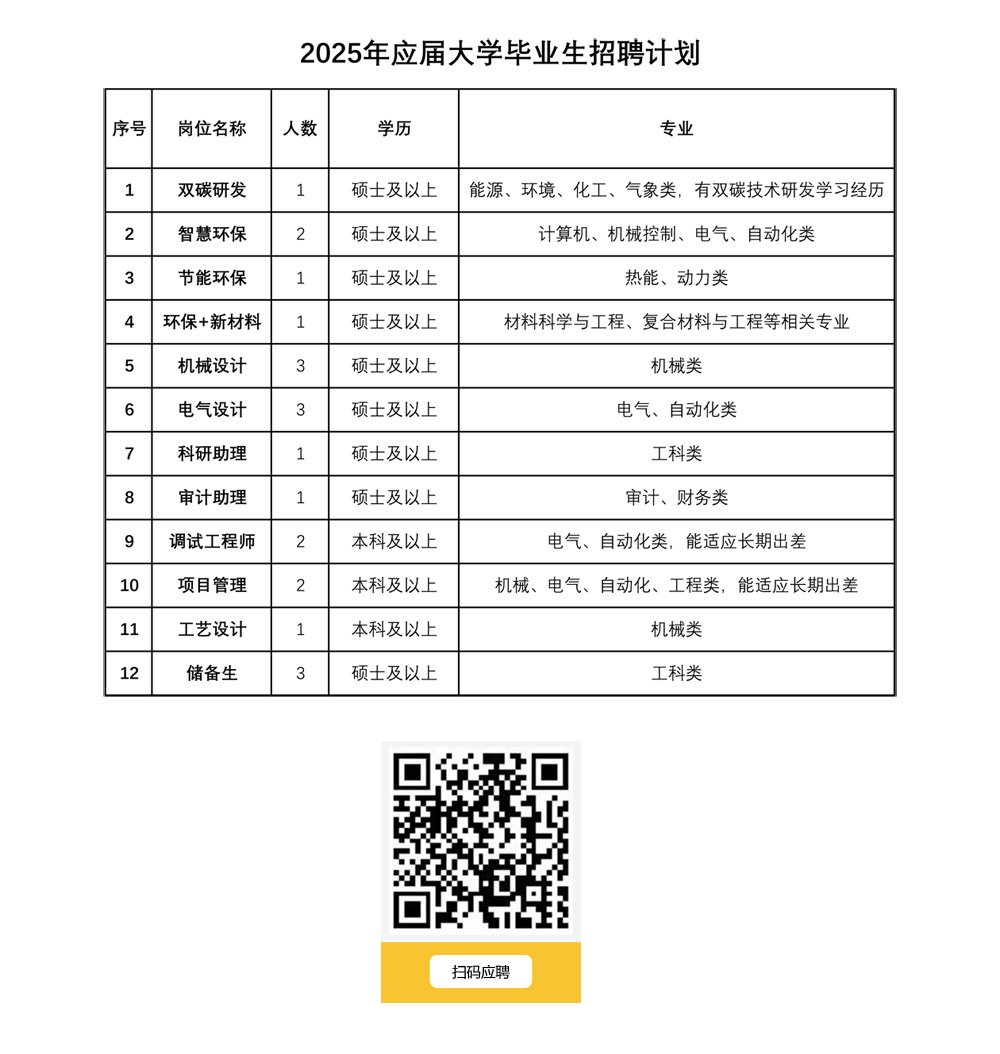 2025年应届大学毕业生招聘计划

| 序号 | 岗位名称 | 人数 | 学历 | 专业 |
|---|---|---|---|---|
| 1 | 双碳研发 | 1 | 硕士及以上 | 能源、环境、化工、气象类，有双碳技术研发学习经历 |
| 2 | 智慧环保 | 2 | 硕士及以上 | 计算机、机械控制、电气、自动化类 |
| 3 | 节能环保 | 1 | 硕士及以上 | 热能、动力类 |
| 4 | 环保+新材料 | 1 | 硕士及以上 | 材料科学与工程、复合材料与工程等相关专业 |
| 5 | 机械设计 | 3 | 硕士及以上 | 机械类 |
| 6 | 电气设计 | 3 | 硕士及以上 | 电气、自动化类 |
| 7 | 科研助理 | 1 | 硕士及以上 | 工科类 |
| 8 | 审计助理 | 1 | 硕士及以上 | 审计、财务类 |
| 9 | 调试工程师 | 2 | 本科及以上 | 电气、自动化类，能适应长期出差 |
| 10 | 项目管理 | 2 | 本科及以上 | 机械、电气、自动化、工程类，能适应长期出差 |
| 11 | 工艺设计 | 1 | 本科及以上 | 机械类 |
| 12 | 储备生 | 3 | 硕士及以上 | 工科类 |

扫码应聘